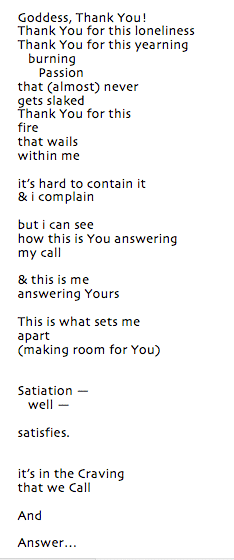 Goddess, Thank You!
Thank You for this loneliness
Thank You for this yearning
burning
Passion
that (almost) never
gets slaked
Thank You for this
fire
that wails
within me

it's hard to contain it
& i complain

but i can see
how this is You answering
my call

& this is me
answering Yours

This is what sets me
apart
(making room for You)

Satiation —
well —

satisfies.

it's in the Craving
that we Call

And

Answer...